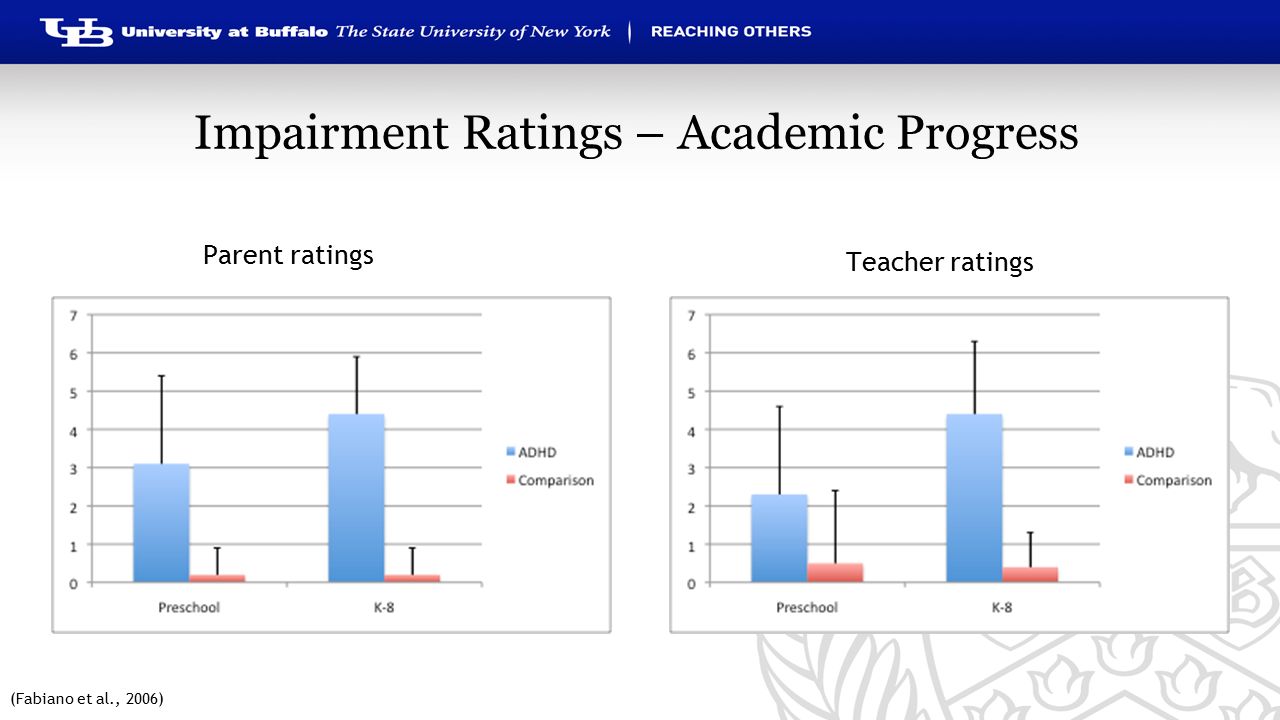 UB University at Buffalo The State University of New York | REACHING OTHERS

Impairment Ratings – Academic Progress

Parent ratings

7
6
5
4
3
2
1
0

Preschool K-8

ADHD
Comparison

Teacher ratings

7
6
5
4
3
2
1
0

Preschool K-8

ADHD
Comparison

(Fabiano et al., 2006)